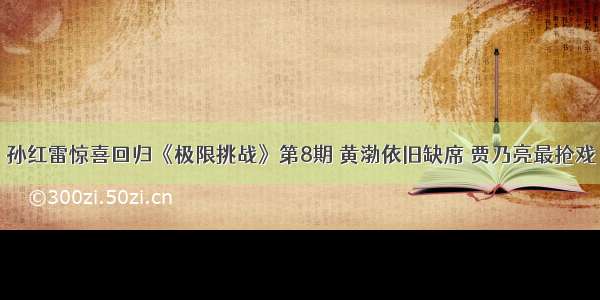 孙红雷惊喜回归《极限挑战》第8期 黄渤依旧缺席 贾乃亮最抢戏

©300zi.50zi.cn